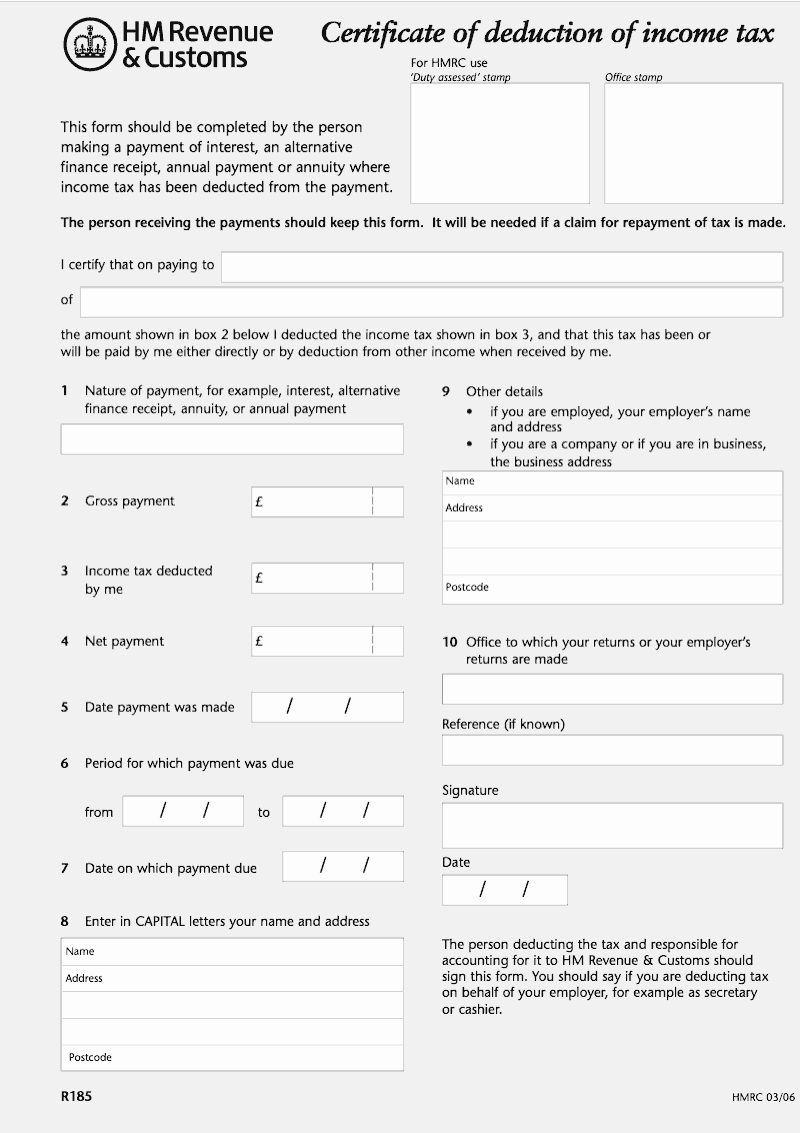 HM Revenue & Customs

Certificate of deduction of income tax

For HMRC use
'Duty assessed' stamp

Office stamp

This form should be completed by the person making a payment of interest, an alternative finance receipt, annual payment or annuity where income tax has been deducted from the payment.

The person receiving the payments should keep this form. It will be needed if a claim for repayment of tax is made.

I certify that on paying to

of

the amount shown in box 2 below I deducted the income tax shown in box 3, and that this tax has been or will be paid by me either directly or by deduction from other income when received by me.

1 Nature of payment, for example, interest, alternative finance receipt, annuity, or annual payment

2 Gross payment £

3 Income tax deducted by me £

4 Net payment £

5 Date payment was made / /

6 Period for which payment was due

from / / to / /

7 Date on which payment due / /

8 Enter in CAPITAL letters your name and address

Name
Address

Postcode

9 Other details
• if you are employed, your employer's name and address
• if you are a company or if you are in business, the business address

Name
Address

Postcode

10 Office to which your returns or your employer's returns are made

Reference (if known)

Signature

Date
/ /

The person deducting the tax and responsible for accounting for it to HM Revenue & Customs should sign this form. You should say if you are deducting tax on behalf of your employer, for example as secretary or cashier.

R185

HMRC 03/06